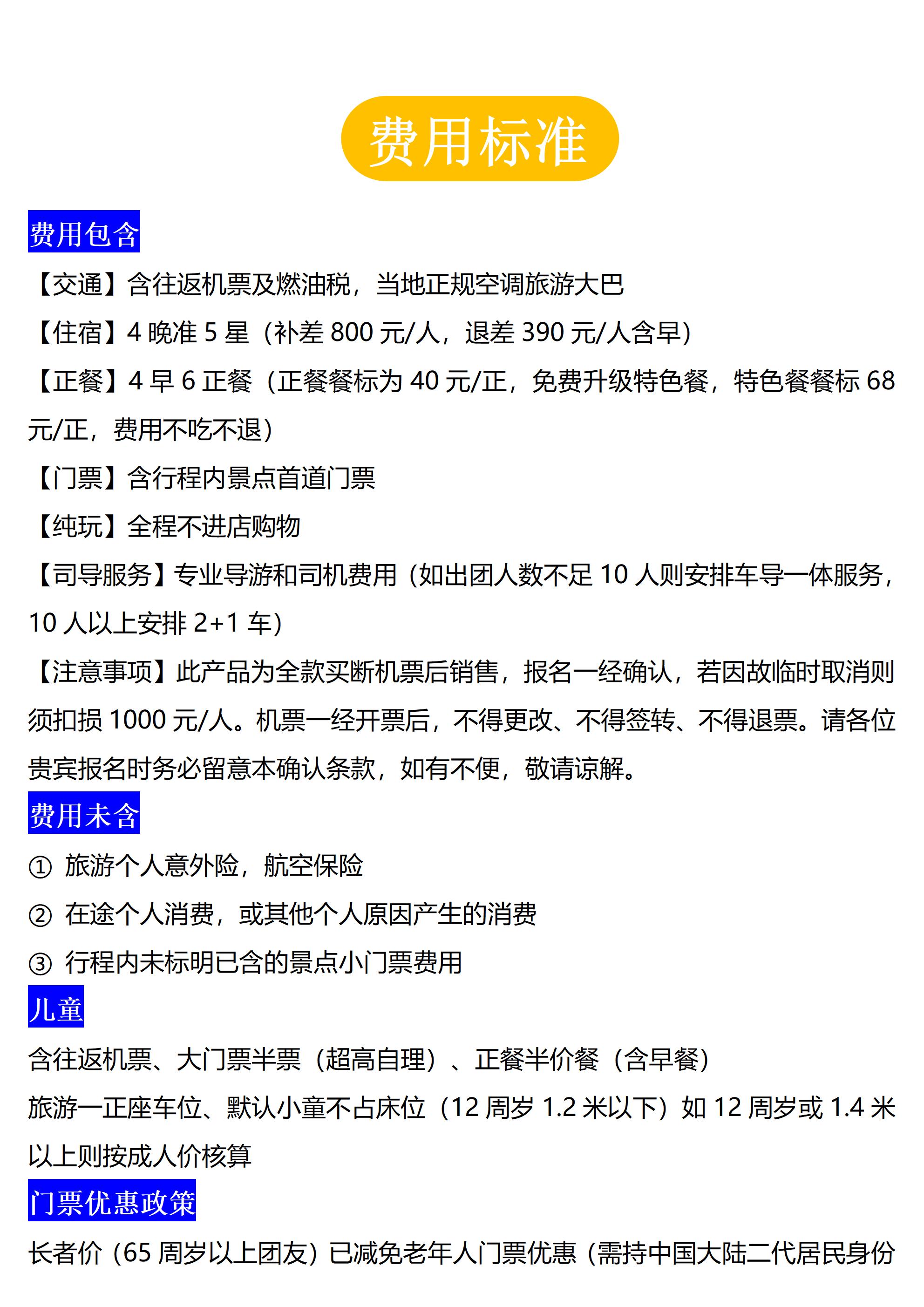 费用标准

费用包含

【交通】含往返机票及燃油税，当地正规空调旅游大巴

【住宿】4 晚准 5 星（补差 800 元/人，退差 390 元/人含早）

【正餐】4 早 6 正餐（正餐餐标为 40 元/正，免费升级特色餐，特色餐餐标 68 元/正，费用不吃不退）

【门票】含行程内景点首道门票

【纯玩】全程不进店购物

【司导服务】专业导游和司机费用（如出团人数不足 10 人则安排车导一体服务，10 人以上安排 2+1 车）

【注意事项】此产品为全款买断机票后销售，报名一经确认，若因故临时取消则须扣损 1000 元/人。机票一经开票后，不得更改、不得签转、不得退票。请各位贵宾报名时务必留意本确认条款，如有不便，敬请谅解。

费用未含

① 旅游个人意外险，航空保险

② 在途个人消费，或其他个人原因产生的消费

③ 行程内未标明已含的景点小门票费用

儿童

含往返机票、大门票半票（超高自理）、正餐半价餐（含早餐）

旅游一正座车位、默认小童不占床位（12 周岁 1.2 米以下）如 12 周岁或 1.4 米以上则按成人价核算

门票优惠政策

长者价（65 周岁以上团友）已减免老年人门票优惠（需持中国大陆二代居民身份